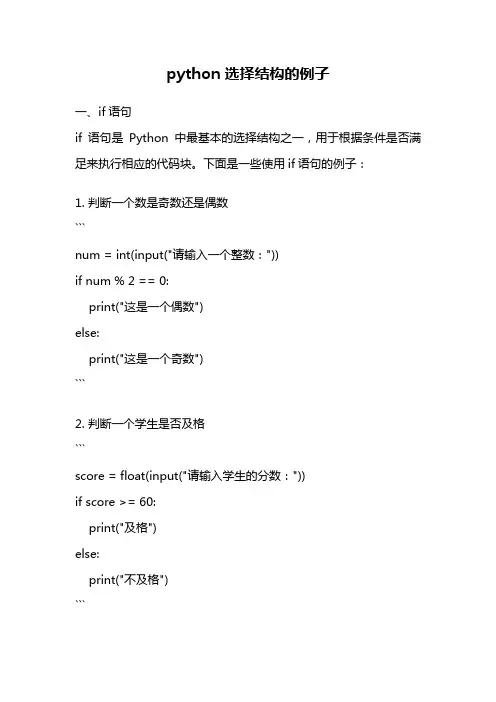 python 选择结构的例子

一、if 语句

if 语句是 Python 中最基本的选择结构之一，用于根据条件是否满足来执行相应的代码块。下面是一些使用 if 语句的例子：

1. 判断一个数是奇数还是偶数

```
num = int(input("请输入一个整数："))
if num % 2 == 0:
    print("这是一个偶数")
else:
    print("这是一个奇数")
```

2. 判断一个学生是否及格

```
score = float(input("请输入学生的分数："))
if score >= 60:
    print("及格")
else:
    print("不及格")
```